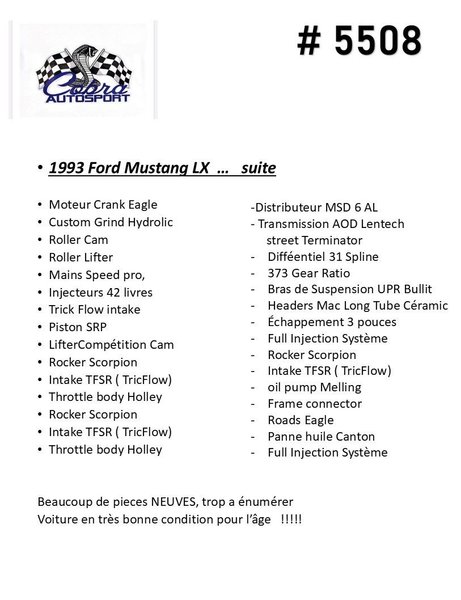 Cobra AUTOSPORT

# 5508

• 1993 Ford Mustang LX … suite

• Moteur Crank Eagle
• Custom Grind Hydrolic
• Roller Cam
• Roller Lifter
• Mains Speed pro,
• Injecteurs 42 livres
• Trick Flow intake
• Piston SRP
• LifterCompétition Cam
• Rocker Scorpion
• Intake TFSR ( TricFlow)
• Throttle body Holley
• Rocker Scorpion
• Intake TFSR ( TricFlow)
• Throttle body Holley

-Distributeur MSD 6 AL
- Transmission AOD Lentech street Terminator
- Difféentiel 31 Spline
- 373 Gear Ratio
- Bras de Suspension UPR Bullit
- Headers Mac Long Tube Céramic
- Échappement 3 pouces
- Full Injection Système
- Rocker Scorpion
- Intake TFSR ( TricFlow)
- oil pump Melling
- Frame connector
- Roads Eagle
- Panne huile Canton
- Full Injection Système

Beaucoup de pieces NEUVES, trop a énumérer
Voiture en très bonne condition pour l'âge !!!!!